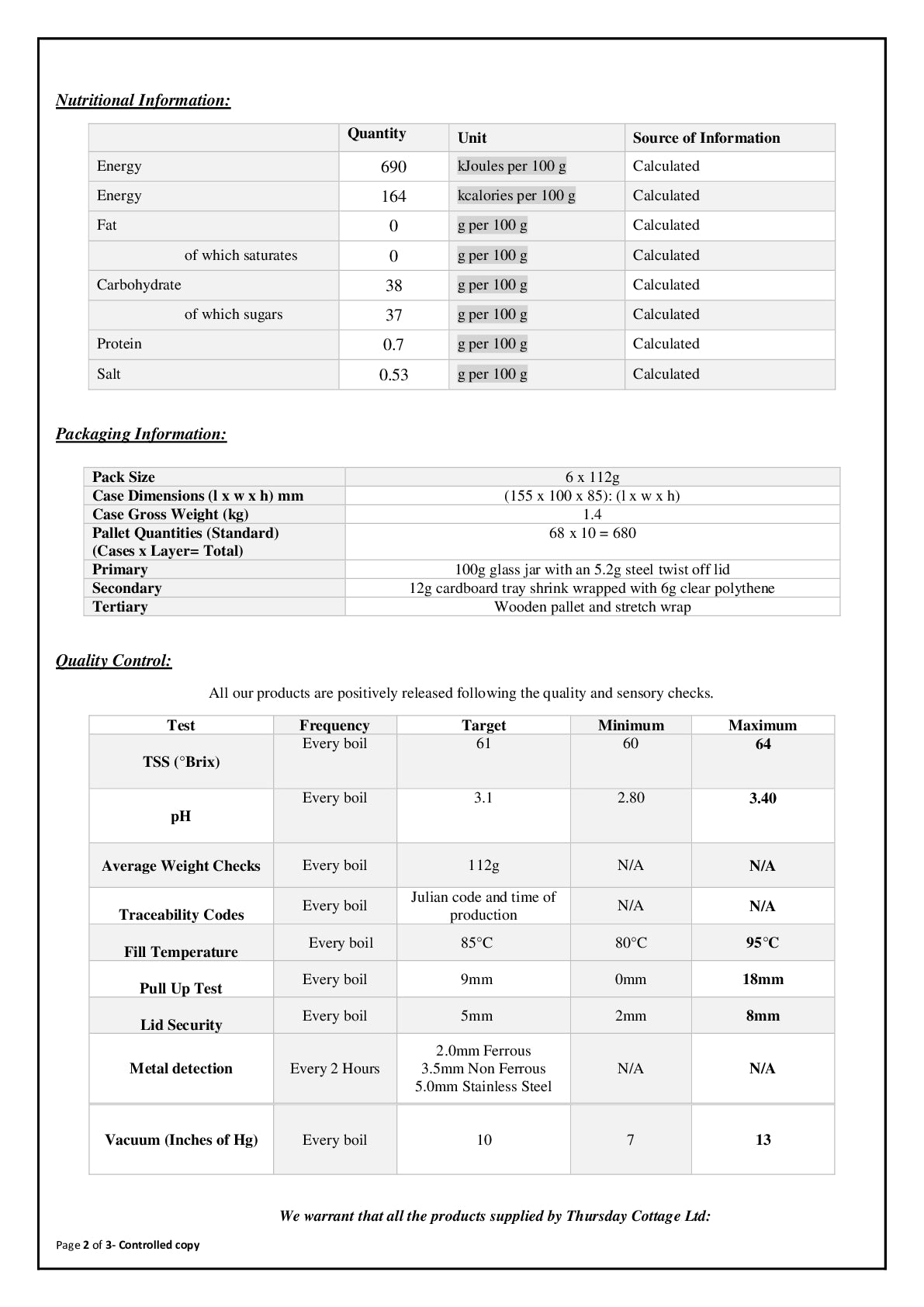 Nutritional Information:

| | Quantity | Unit | Source of Information |
|---|---|---|---|
| Energy | 690 | kJoules per 100 g | Calculated |
| Energy | 164 | kcalories per 100 g | Calculated |
| Fat | 0 | g per 100 g | Calculated |
| of which saturates | 0 | g per 100 g | Calculated |
| Carbohydrate | 38 | g per 100 g | Calculated |
| of which sugars | 37 | g per 100 g | Calculated |
| Protein | 0.7 | g per 100 g | Calculated |
| Salt | 0.53 | g per 100 g | Calculated |

Packaging Information:

| Pack Size | 6 x 112g |
|---|---|
| Case Dimensions (l x w x h) mm | (155 x 100 x 85): (l x w x h) |
| Case Gross Weight (kg) | 1.4 |
| Pallet Quantities (Standard) (Cases x Layer= Total) | 68 x 10 = 680 |
| Primary | 100g glass jar with an 5.2g steel twist off lid |
| Secondary | 12g cardboard tray shrink wrapped with 6g clear polythene |
| Tertiary | Wooden pallet and stretch wrap |

Quality Control:

All our products are positively released following the quality and sensory checks.

| Test | Frequency | Target | Minimum | Maximum |
|---|---|---|---|---|
| TSS (°Brix) | Every boil | 61 | 60 | 64 |
| pH | Every boil | 3.1 | 2.80 | 3.40 |
| Average Weight Checks | Every boil | 112g | N/A | N/A |
| Traceability Codes | Every boil | Julian code and time of production | N/A | N/A |
| Fill Temperature | Every boil | 85°C | 80°C | 95°C |
| Pull Up Test | Every boil | 9mm | 0mm | 18mm |
| Lid Security | Every boil | 5mm | 2mm | 8mm |
| Metal detection | Every 2 Hours | 2.0mm Ferrous 3.5mm Non Ferrous 5.0mm Stainless Steel | N/A | N/A |
| Vacuum (Inches of Hg) | Every boil | 10 | 7 | 13 |

We warrant that all the products supplied by Thursday Cottage Ltd:

Page 2 of 3- Controlled copy